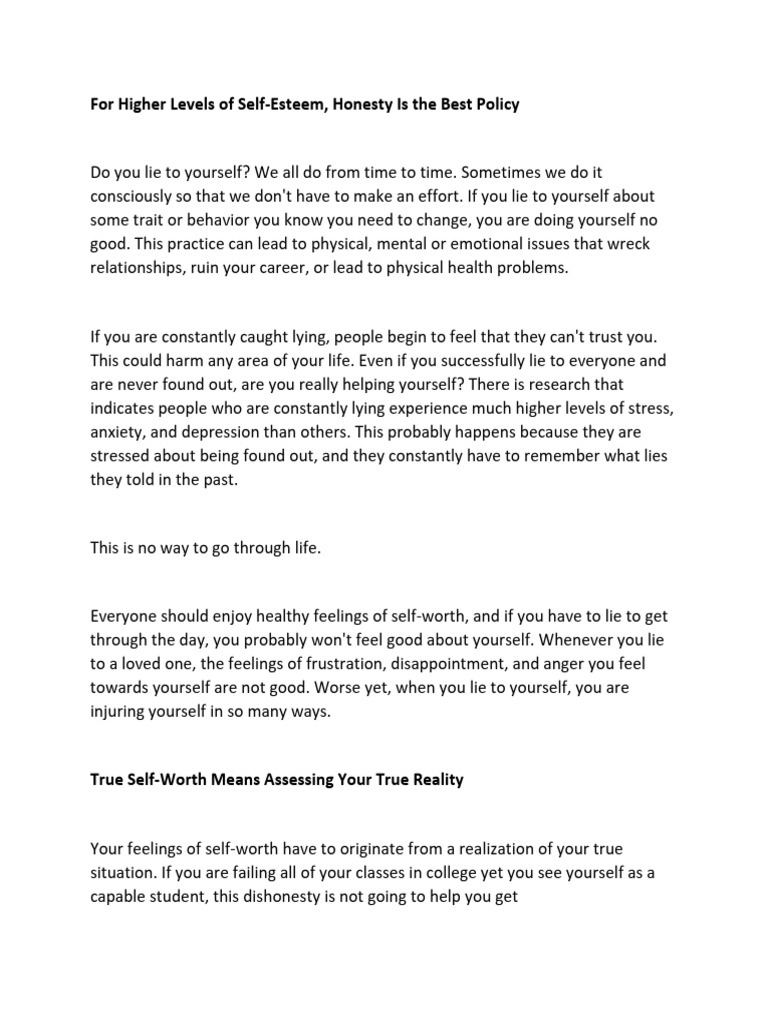 For Higher Levels of Self-Esteem, Honesty Is the Best Policy

Do you lie to yourself? We all do from time to time. Sometimes we do it consciously so that we don't have to make an effort. If you lie to yourself about some trait or behavior you know you need to change, you are doing yourself no good. This practice can lead to physical, mental or emotional issues that wreck relationships, ruin your career, or lead to physical health problems.

If you are constantly caught lying, people begin to feel that they can't trust you. This could harm any area of your life. Even if you successfully lie to everyone and are never found out, are you really helping yourself? There is research that indicates people who are constantly lying experience much higher levels of stress, anxiety, and depression than others. This probably happens because they are stressed about being found out, and they constantly have to remember what lies they told in the past.

This is no way to go through life.

Everyone should enjoy healthy feelings of self-worth, and if you have to lie to get through the day, you probably won't feel good about yourself. Whenever you lie to a loved one, the feelings of frustration, disappointment, and anger you feel towards yourself are not good. Worse yet, when you lie to yourself, you are injuring yourself in so many ways.

True Self-Worth Means Assessing Your True Reality

Your feelings of self-worth have to originate from a realization of your true situation. If you are failing all of your classes in college yet you see yourself as a capable student, this dishonesty is not going to help you get